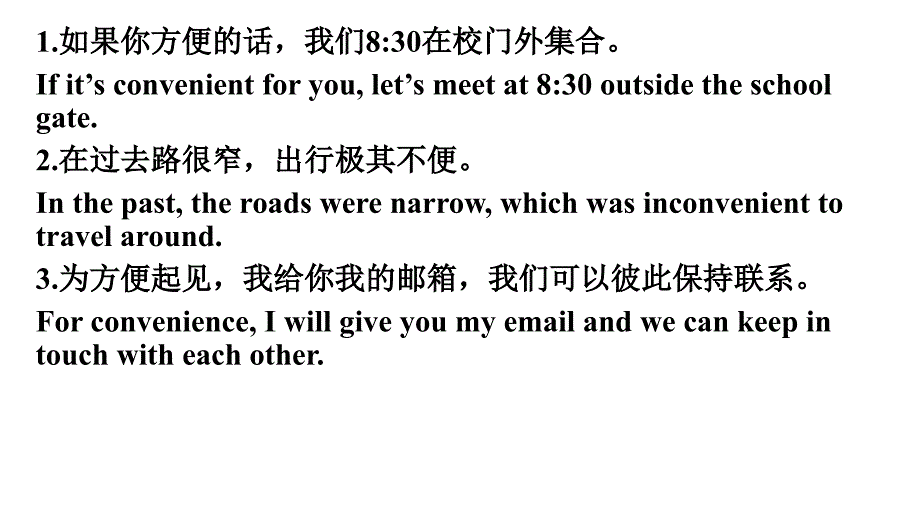 1.如果你方便的话，我们8:30在校门外集合。

If it's convenient for you, let's meet at 8:30 outside the school gate.

2.在过去路很窄，出行极其不便。

In the past, the roads were narrow, which was inconvenient to travel around.

3.为方便起见，我给你我的邮箱，我们可以彼此保持联系。

For convenience, I will give you my email and we can keep in touch with each other.